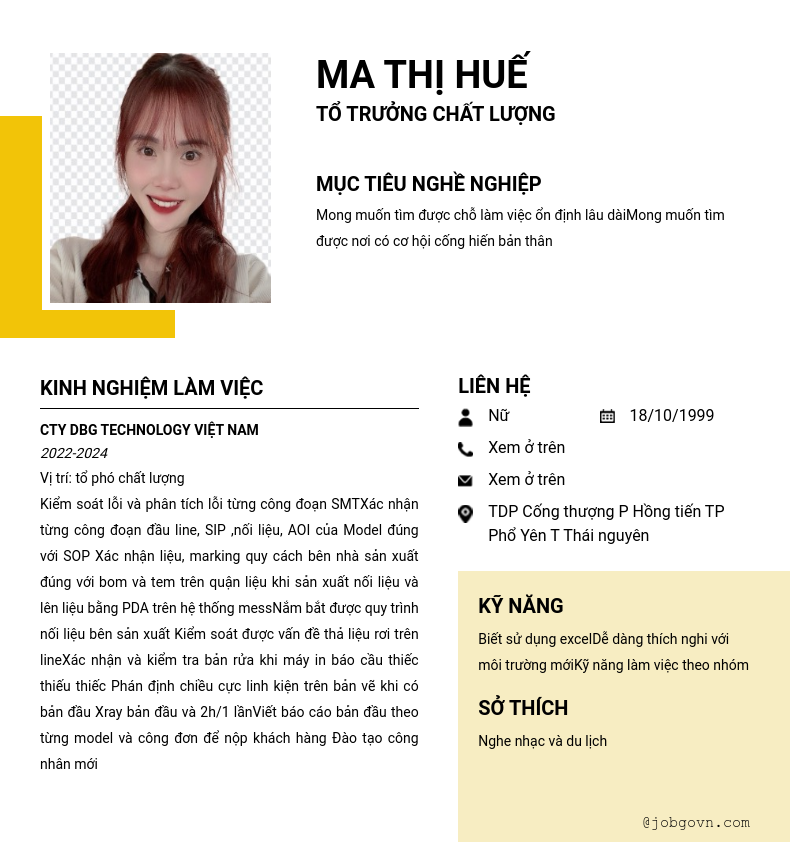 MA THỊ HUẾ
TỔ TRƯỞNG CHẤT LƯỢNG

MỤC TIÊU NGHỀ NGHIỆP
Mong muốn tìm được chỗ làm việc ổn định lâu dàiMong muốn tìm được nơi có cơ hội cống hiến bản thân

KINH NGHIỆM LÀM VIỆC
CTY DBG TECHNOLOGY VIỆT NAM
2022-2024
Vị trí: tổ phó chất lượng
Kiểm soát lỗi và phân tích lỗi từng công đoạn SMTXác nhận từng công đoạn đầu line, SIP ,nối liệu, AOI của Model đúng với SOP Xác nhận liệu, marking quy cách bên nhà sản xuất đúng với bom và tem trên quận liệu khi sản xuất nối liệu và lên liệu bằng PDA trên hệ thống messNắm bắt được quy trình nối liệu bên sản xuất Kiểm soát được vấn đề thả liệu rơi trên lineXác nhận và kiểm tra bản rửa khi máy in báo cầu thiếc thiếu thiếc Phán định chiều cực linh kiện trên bản vẽ khi có bản đầu Xray bản đầu và 2h/1 lầnViết báo cáo bản đầu theo từng model và công đơn để nộp khách hàng Đào tạo công nhân mới

LIÊN HỆ
Nữ
18/10/1999
Xem ở trên
Xem ở trên
TDP Cống thượng P Hồng tiến TP Phổ Yên T Thái nguyên

KỸ NĂNG
Biết sử dụng excelDễ dàng thích nghi với môi trường mớiKỹ năng làm việc theo nhóm

SỞ THÍCH
Nghe nhạc và du lịch

@jobgovn.com